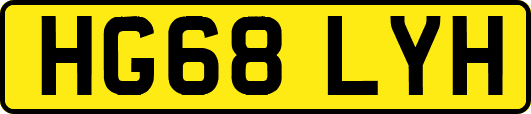 HG68 LYH